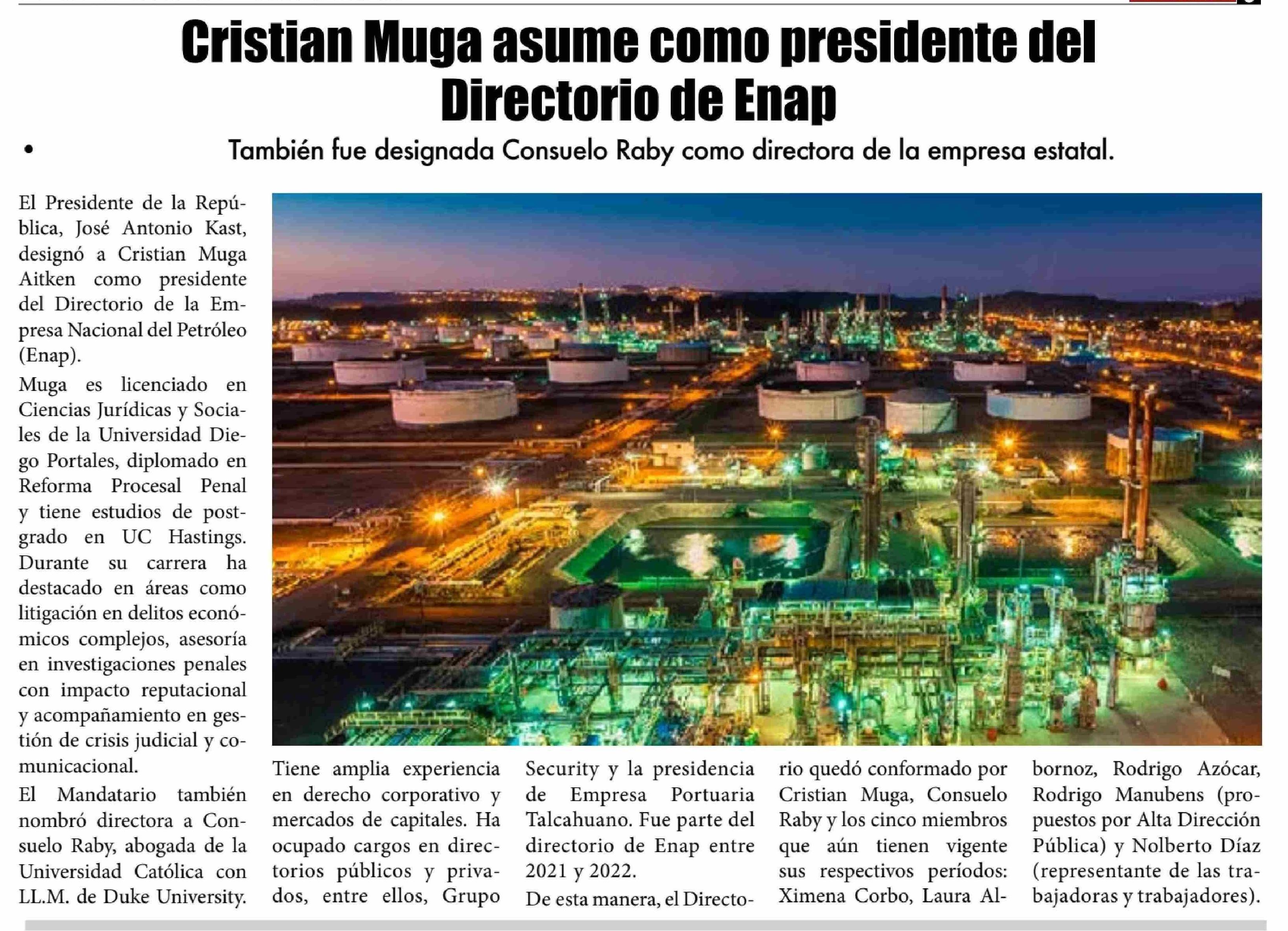 Cristian Muga asume como presidente del Directorio de Enap

• También fue designada Consuelo Raby como directora de la empresa estatal.

El Presidente de la República, José Antonio Kast, designó a Cristian Muga Aitken como presidente del Directorio de la Empresa Nacional del Petróleo (Enap).

Muga es licenciado en Ciencias Jurídicas y Sociales de la Universidad Diego Portales, diplomado en Reforma Procesal Penal y tiene estudios de postgrado en UC Hastings. Durante su carrera ha destacado en áreas como litigación en delitos económicos complejos, asesoría en investigaciones penales con impacto reputacional y acompañamiento en gestión de crisis judicial y comunicacional.

El Mandatario también nombró directora a Consuelo Raby, abogada de la Universidad Católica con LL.M. de Duke University. Tiene amplia experiencia en derecho corporativo y mercados de capitales. Ha ocupado cargos en directorios públicos y privados, entre ellos, Grupo Security y la presidencia de Empresa Portuaria Talcahuano. Fue parte del directorio de Enap entre 2021 y 2022.

De esta manera, el Directorio quedó conformado por Cristian Muga, Consuelo Raby y los cinco miembros que aún tienen vigente sus respectivos períodos: Ximena Corbo, Laura Albornoz, Rodrigo Azócar, Rodrigo Manubens (propuestos por Alta Dirección Pública) y Nolberto Díaz (representante de las trabajadoras y trabajadores).